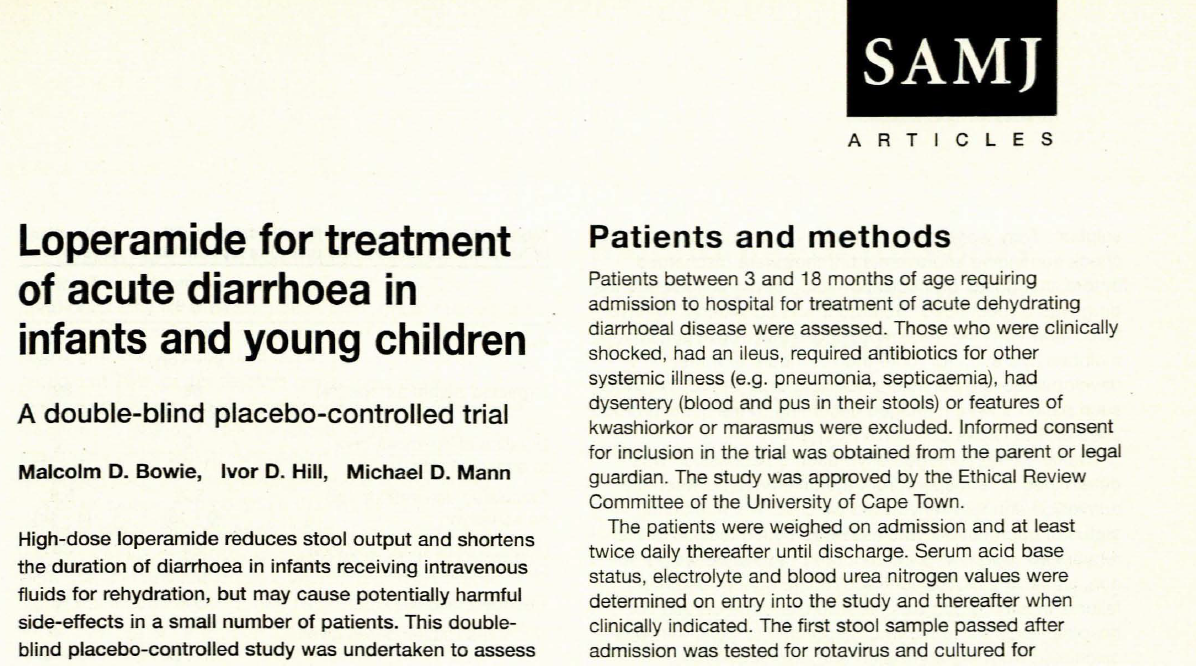 SAMJ

ARTICLES

Loperamide for treatment of acute diarrhoea in infants and young children

A double-blind placebo-controlled trial

Malcolm D. Bowie, Ivor D. Hill, Michael D. Mann

High-dose loperamide reduces stool output and shortens the duration of diarrhoea in infants receiving intravenous fluids for rehydration, but may cause potentially harmful side-effects in a small number of patients. This double-blind placebo-controlled study was undertaken to assess

Patients and methods

Patients between 3 and 18 months of age requiring admission to hospital for treatment of acute dehydrating diarrhoeal disease were assessed. Those who were clinically shocked, had an ileus, required antibiotics for other systemic illness (e.g. pneumonia, septicaemia), had dysentery (blood and pus in their stools) or features of kwashiorkor or marasmus were excluded. Informed consent for inclusion in the trial was obtained from the parent or legal guardian. The study was approved by the Ethical Review Committee of the University of Cape Town.

The patients were weighed on admission and at least twice daily thereafter until discharge. Serum acid base status, electrolyte and blood urea nitrogen values were determined on entry into the study and thereafter when clinically indicated. The first stool sample passed after admission was tested for rotavirus and cultured for